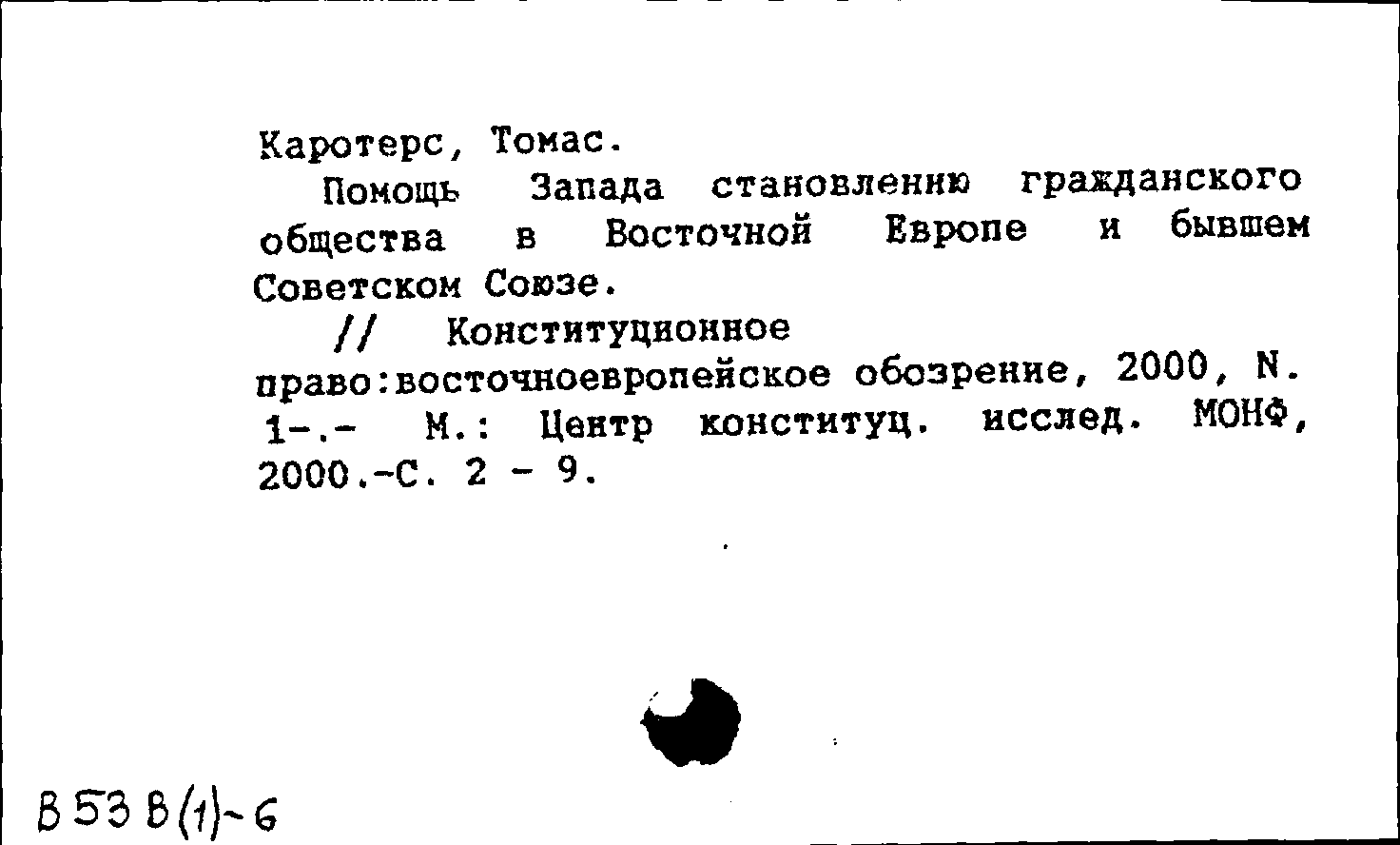 Каротерс, Томас.

Помощь Запада становлению гражданского общества в Восточной Европе и бывшем Советском Союзе.

// Конституционное право:восточноевропейское обозрение, 2000, N. 1-.- М.: Центр конституц. исслед. МОНФ, 2000.-С. 2 - 9.

В 53 В(1)-6